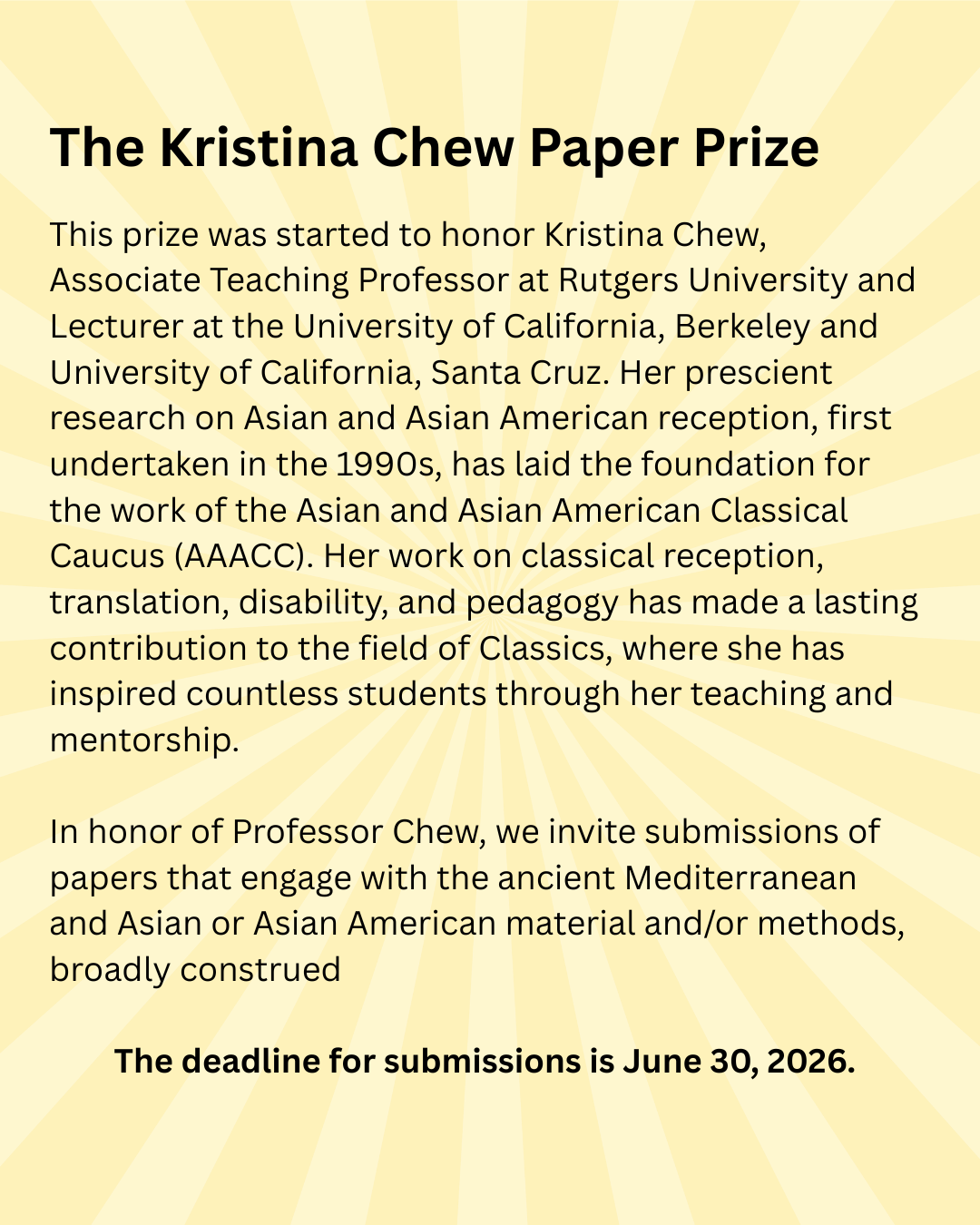 The Kristina Chew Paper Prize

This prize was started to honor Kristina Chew, Associate Teaching Professor at Rutgers University and Lecturer at the University of California, Berkeley and University of California, Santa Cruz. Her prescient research on Asian and Asian American reception, first undertaken in the 1990s, has laid the foundation for the work of the Asian and Asian American Classical Caucus (AAACC). Her work on classical reception, translation, disability, and pedagogy has made a lasting contribution to the field of Classics, where she has inspired countless students through her teaching and mentorship.

In honor of Professor Chew, we invite submissions of papers that engage with the ancient Mediterranean and Asian or Asian American material and/or methods, broadly construed

The deadline for submissions is June 30, 2026.